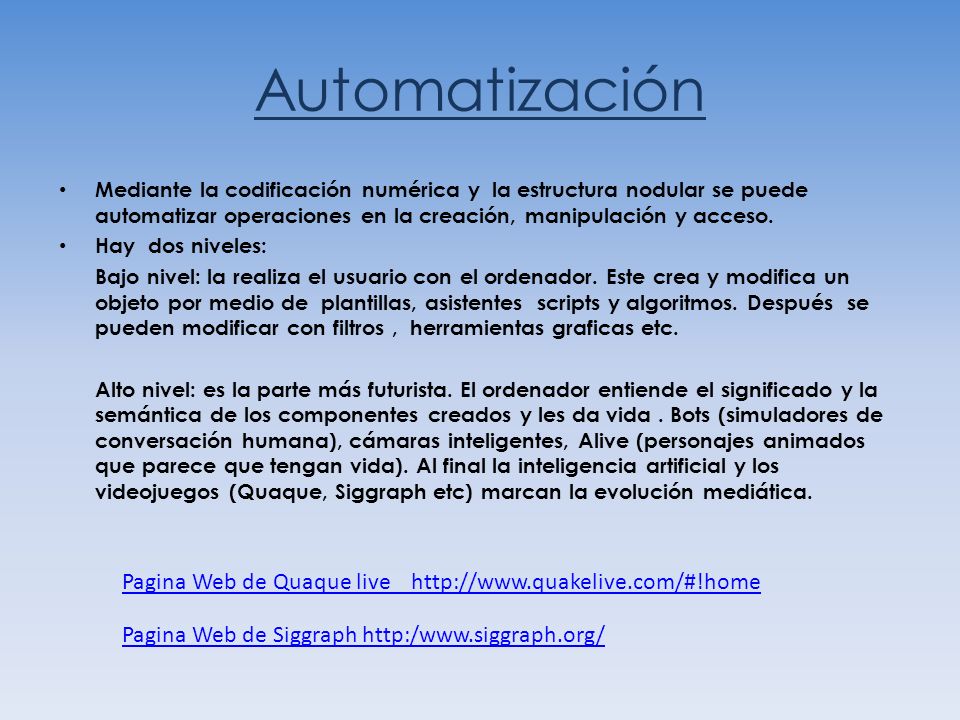 Automatización

• Mediante la codificación numérica y la estructura nodular se puede automatizar operaciones en la creación, manipulación y acceso.

• Hay dos niveles:

Bajo nivel: la realiza el usuario con el ordenador. Este crea y modifica un objeto por medio de plantillas, asistentes scripts y algoritmos. Después se pueden modificar con filtros , herramientas graficas etc.

Alto nivel: es la parte más futurista. El ordenador entiende el significado y la semántica de los componentes creados y les da vida . Bots (simuladores de conversación humana), cámaras inteligentes, Alive (personajes animados que parece que tengan vida). Al final la inteligencia artificial y los videojuegos (Quaque, Siggraph etc) marcan la evolución mediática.

Pagina Web de Quaque live http://www.quakelive.com/#!home

Pagina Web de Siggraph http:/www.siggraph.org/